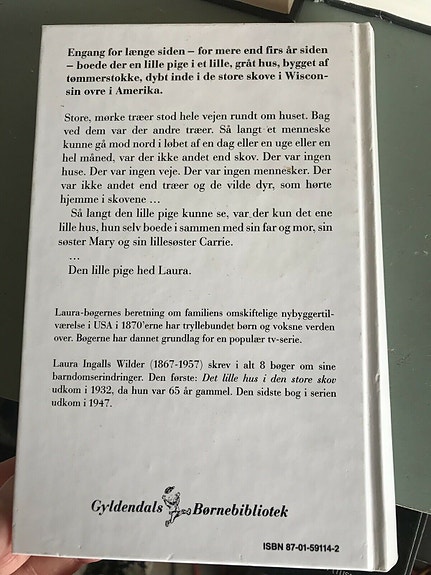 Engang for længe siden – for mere end firs år siden – boede der en lille pige i et lille, gråt hus, bygget af tømmerstokke, dybt inde i de store skove i Wisconsin ovre i Amerika.

Store, mørke træer stod hele vejen rundt om huset. Bag ved dem var der andre træer. Så langt et menneske kunne gå mod nord i løbet af en dag eller en uge eller en hel måned, var der ikke andet end skov. Der var ingen huse. Der var ingen veje. Der var ingen mennesker. Der var ikke andet end træer og de vilde dyr, som hørte hjemme i skovene …

Så langt den lille pige kunne se, var der kun det ene lille hus, hun selv boede i sammen med sin far og mor, sin søster Mary og sin lillesøster Carrie.

…

Den lille pige hed Laura.

Laura-bøgernes beretning om familiens omskiftelige nybyggertilværelse i USA i 1870'erne har tryllebundet børn og voksne verden over. Bøgerne har dannet grundlag for en populær tv-serie.

Laura Ingalls Wilder (1867-1957) skrev i alt 8 bøger om sine barndomserindringer. Den første: Det lille hus i den store skov udkom i 1932, da hun var 65 år gammel. Den sidste bog i serien udkom i 1947.

Gyldendals Børnebibliotek

ISBN 87-01-59114-2